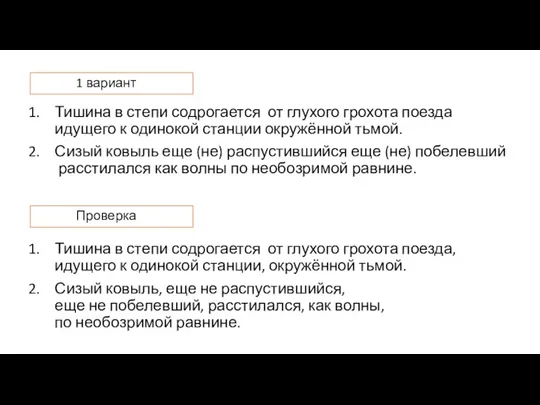 1 вариант

1. Тишина в степи содрогается от глухого грохота поезда идущего к одинокой станции окружённой тьмой.
2. Сизый ковыль еще (не) распустившийся еще (не) побелевший расстилался как волны по необозримой равнине.

Проверка

1. Тишина в степи содрогается от глухого грохота поезда, идущего к одинокой станции, окружённой тьмой.
2. Сизый ковыль, еще не распустившийся, еще не побелевший, расстилался, как волны, по необозримой равнине.